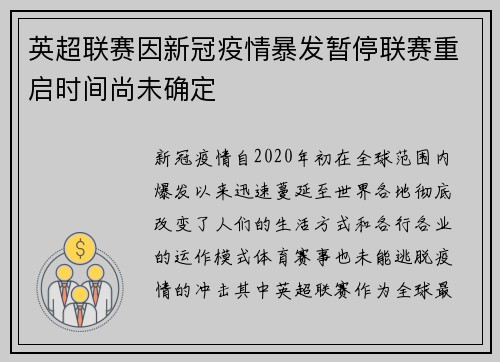 英超联赛因新冠疫情暴发暂停联赛重启时间尚未确定

新冠疫情自2020年初在全球范围内爆发以来迅速蔓延至世界各地彻底改变了人们的生活方式和各行各业的运作模式体育赛事也未能逃脱疫情的冲击其中英超联赛作为全球最

$